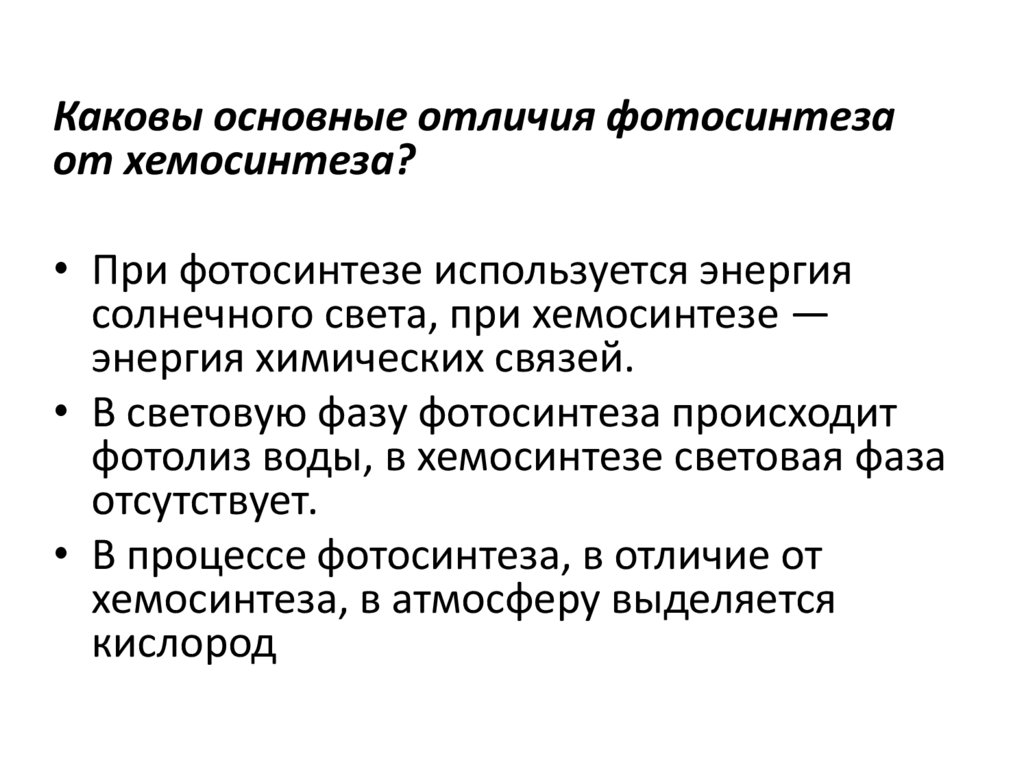 Каковы основные отличия фотосинтеза от хемосинтеза?

• При фотосинтезе используется энергия солнечного света, при хемосинтезе — энергия химических связей.
• В световую фазу фотосинтеза происходит фотолиз воды, в хемосинтезе световая фаза отсутствует.
• В процессе фотосинтеза, в отличие от хемосинтеза, в атмосферу выделяется кислород